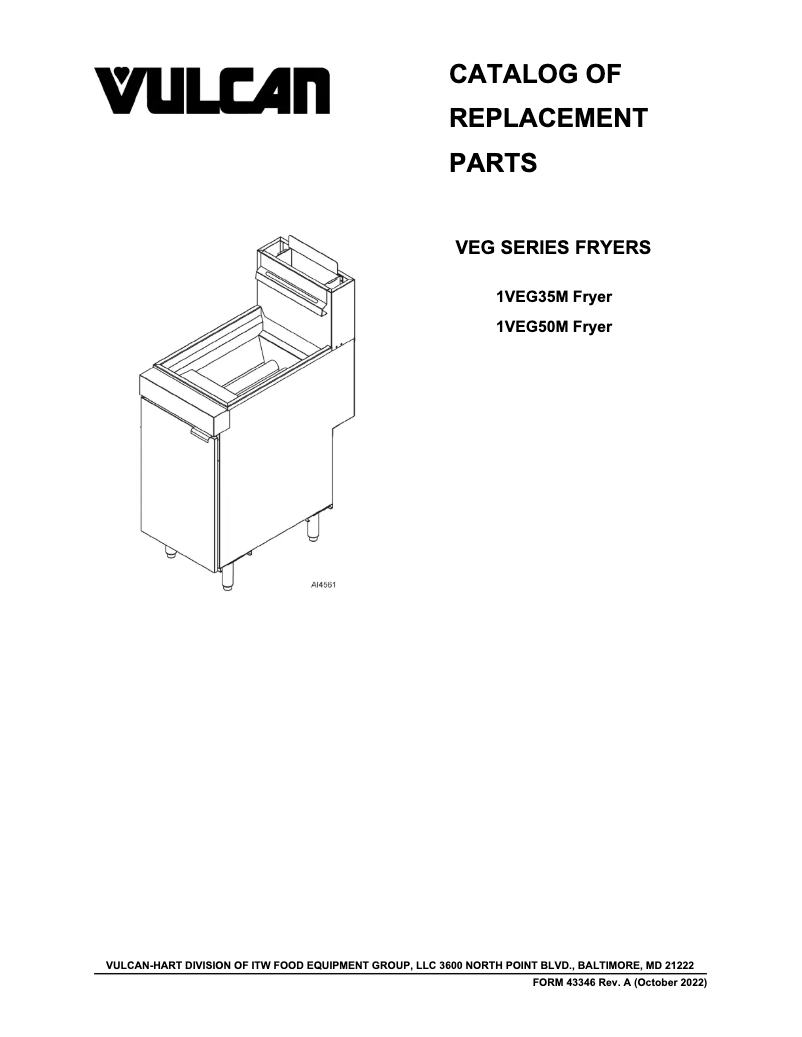 VULCAN

CATALOG OF
REPLACEMENT
PARTS

VEG SERIES FRYERS

1VEG35M Fryer
1VEG50M Fryer

AI4561

VULCAN-HART DIVISION OF ITW FOOD EQUIPMENT GROUP, LLC 3600 NORTH POINT BLVD., BALTIMORE, MD 21222
FORM 43346 Rev. A (October 2022)